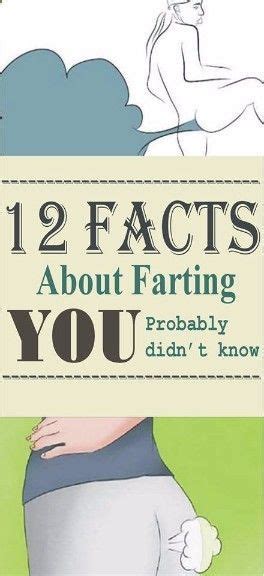 12 FACTS
About Farting
YOU Probably didn't know